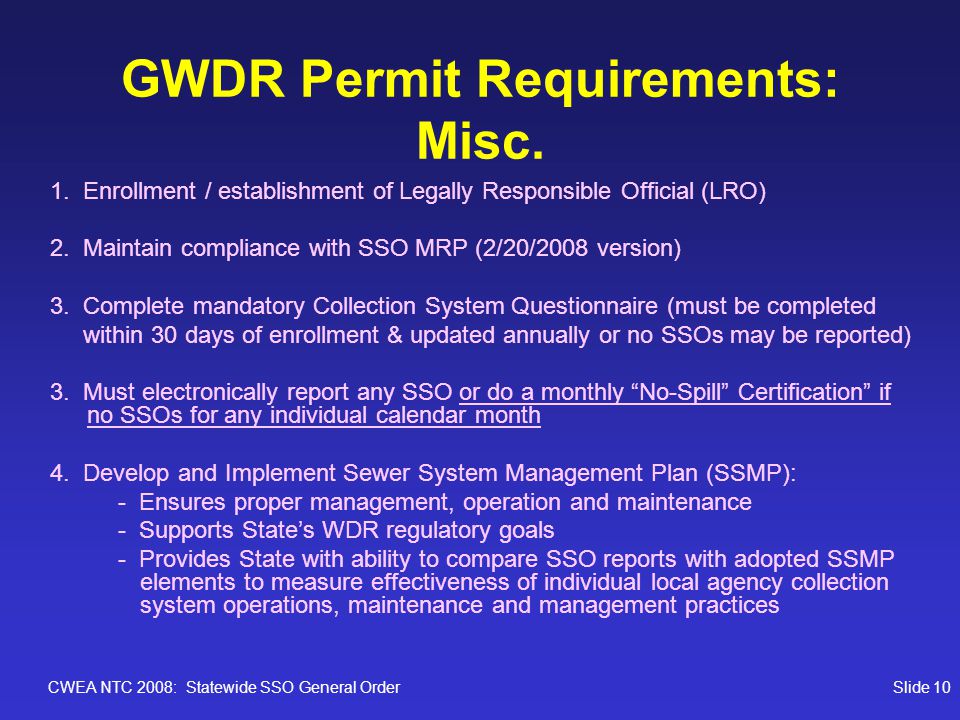 GWDR Permit Requirements: Misc.

1. Enrollment / establishment of Legally Responsible Official (LRO)

2. Maintain compliance with SSO MRP (2/20/2008 version)

3. Complete mandatory Collection System Questionnaire (must be completed within 30 days of enrollment & updated annually or no SSOs may be reported)

3. Must electronically report any SSO or do a monthly “No-Spill” Certification” if no SSOs for any individual calendar month

4. Develop and Implement Sewer System Management Plan (SSMP):
- Ensures proper management, operation and maintenance
- Supports State’s WDR regulatory goals
- Provides State with ability to compare SSO reports with adopted SSMP elements to measure effectiveness of individual local agency collection system operations, maintenance and management practices

CWEA NTC 2008: Statewide SSO General Order

Slide 10